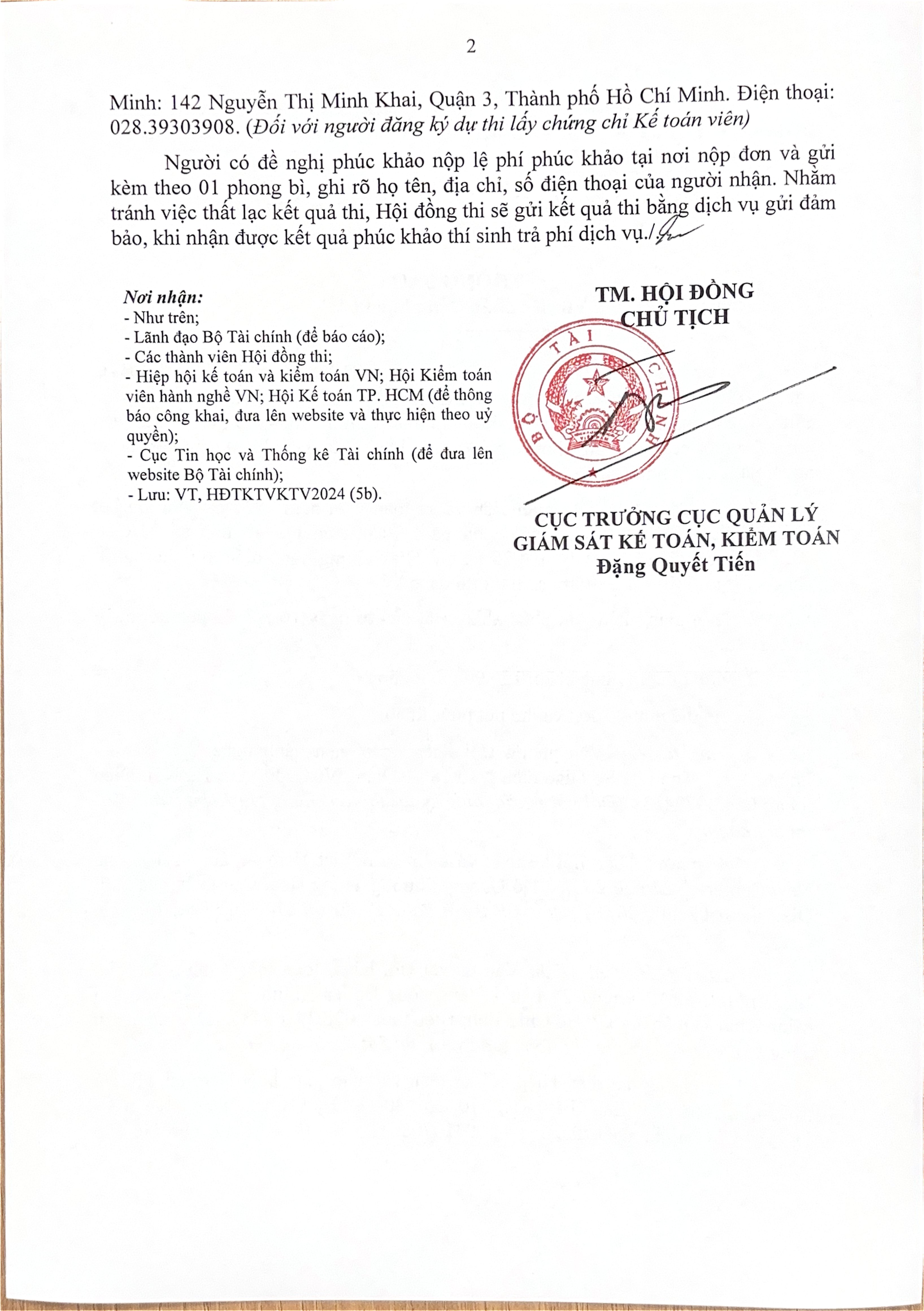 2

Minh: 142 Nguyễn Thị Minh Khai, Quận 3, Thành phố Hồ Chí Minh. Điện thoại: 028.39303908. (Đối với người đăng ký dự thi lấy chứng chỉ Kế toán viên)

Người có đề nghị phúc khảo nộp lệ phí phúc khảo tại nơi nộp đơn và gửi kèm theo 01 phong bì, ghi rõ họ tên, địa chỉ, số điện thoại của người nhận. Nhằm tránh việc thất lạc kết quả thi, Hội đồng thi sẽ gửi kết quả thi bằng dịch vụ gửi đảm bảo, khi nhận được kết quả phúc khảo thí sinh trả phí dịch vụ./.

Nơi nhận:
- Như trên;
- Lãnh đạo Bộ Tài chính (để báo cáo);
- Các thành viên Hội đồng thi;
- Hiệp hội kế toán và kiểm toán VN; Hội Kiểm toán viên hành nghề VN; Hội Kế toán TP. HCM (để thông báo công khai, đưa lên website và thực hiện theo uỷ quyền);
- Cục Tin học và Thống kê Tài chính (để đưa lên website Bộ Tài chính);
- Lưu: VT, HĐTKTVKTV2024 (5b).

TM. HỘI ĐỒNG
CHỦ TỊCH

BỘ TÀI CHÍNH

CỤC TRƯỞNG CỤC QUẢN LÝ
GIÁM SÁT KẾ TOÁN, KIỂM TOÁN
Đặng Quyết Tiến